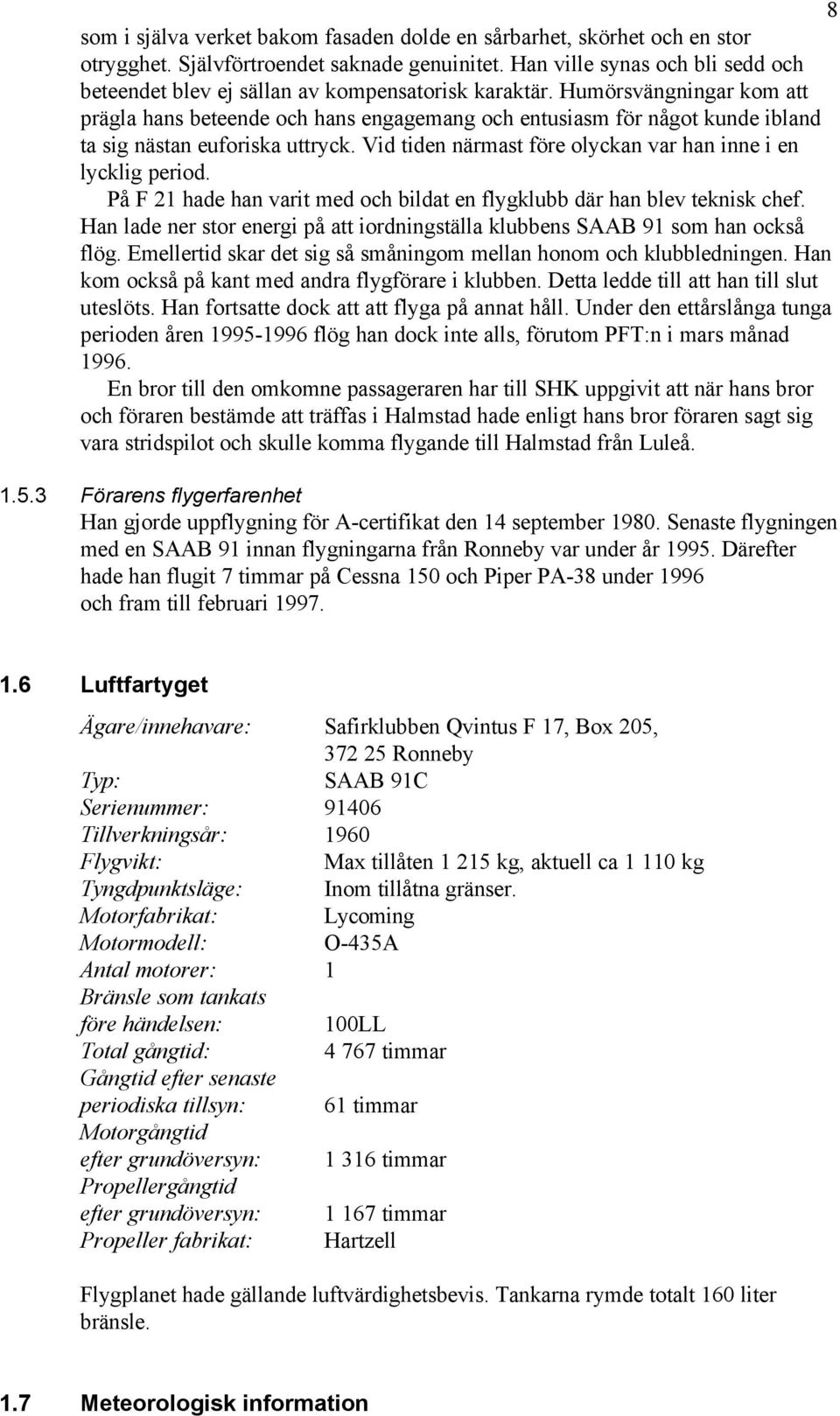 8

som i själva verket bakom fasaden dolde en sårbarhet, skörhet och en stor otrygghet. Självförtroendet saknade genuinitet. Han ville synas och bli sedd och beteendet blev ej sällan av kompensatorisk karaktär. Humörsvängningar kom att prägla hans beteende och hans engagemang och entusiasm för något kunde ibland ta sig nästan euforiska uttryck. Vid tiden närmast före olyckan var han inne i en lycklig period.

På F 21 hade han varit med och bildat en flygklubb där han blev teknisk chef. Han lade ner stor energi på att iordningställa klubbens SAAB 91 som han också flög. Emellertid skar det sig så småningom mellan honom och klubbledningen. Han kom också på kant med andra flygförare i klubben. Detta ledde till att han till slut uteslöts. Han fortsatte dock att att flyga på annat håll. Under den ettårslånga tunga perioden åren 1995-1996 flög han dock inte alls, förutom PFT:n i mars månad 1996.

En bror till den omkomne passageraren har till SHK uppgivit att när hans bror och föraren bestämde att träffas i Halmstad hade enligt hans bror föraren sagt sig vara stridspilot och skulle komma flygande till Halmstad från Luleå.

1.5.3 Förarens flygerfarenhet

Han gjorde uppflygning för A-certifikat den 14 september 1980. Senaste flygningen med en SAAB 91 innan flygningarna från Ronneby var under år 1995. Därefter hade han flugit 7 timmar på Cessna 150 och Piper PA-38 under 1996 och fram till februari 1997.

1.6 Luftfartyget

| | |
|---|---|
| Ägare/innehavare: | Safirklubben Qvintus F 17, Box 205, 372 25 Ronneby |
| Typ: | SAAB 91C |
| Serienummer: | 91406 |
| Tillverkningsår: | 1960 |
| Flygvikt: | Max tillåten 1 215 kg, aktuell ca 1 110 kg |
| Tyngdpunktsläge: | Inom tillåtna gränser. |
| Motorfabrikat: | Lycoming |
| Motormodell: | O-435A |
| Antal motorer: | 1 |
| Bränsle som tankats före händelsen: | 100LL |
| Total gångtid: | 4 767 timmar |
| Gångtid efter senaste periodiska tillsyn: | 61 timmar |
| Motorgångtid efter grundöversyn: | 1 316 timmar |
| Propellergångtid efter grundöversyn: | 1 167 timmar |
| Propeller fabrikat: | Hartzell |

Flygplanet hade gällande luftvärdighetsbevis. Tankarna rymde totalt 160 liter bränsle.

1.7 Meteorologisk information